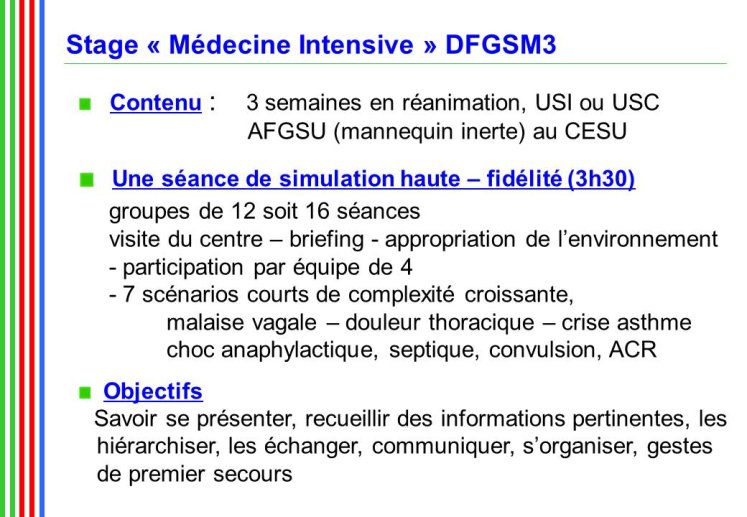 Stage « Médecine Intensive » DFGSM3

Contenu : 3 semaines en réanimation, USI ou USC
AFGSU (mannequin inerte) au CESU

Une séance de simulation haute – fidélité (3h30)
groupes de 12 soit 16 séances
visite du centre – briefing - appropriation de l'environnement
- participation par équipe de 4
- 7 scénarios courts de complexité croissante,
malaise vagale – douleur thoracique – crise asthme
choc anaphylactique, septique, convulsion, ACR

Objectifs
Savoir se présenter, recueillir des informations pertinentes, les hiérarchiser, les échanger, communiquer, s'organiser, gestes de premier secours